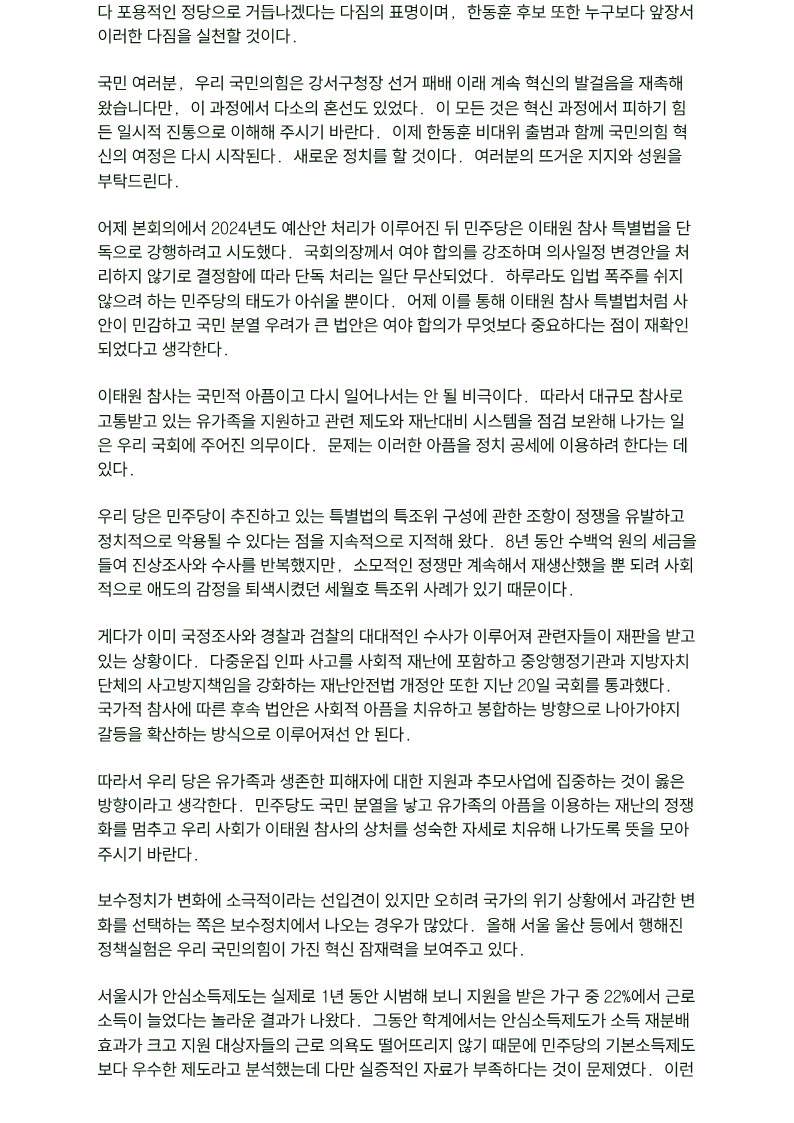 다 포용적인 정당으로 거듭나겠다는 다짐의 표명이며, 한동훈 후보 또한 누구보다 앞장서 이러한 다짐을 실천할 것이다.

국민 여러분, 우리 국민의힘은 강서구청장 선거 패배 이래 계속 혁신의 발걸음을 재촉해 왔습니다만, 이 과정에서 다소의 혼선도 있었다. 이 모든 것은 혁신 과정에서 피하기 힘든 일시적 진통으로 이해해 주시기 바란다. 이제 한동훈 비대위 출범과 함께 국민의힘 혁신의 여정은 다시 시작된다. 새로운 정치를 할 것이다. 여러분의 뜨거운 지지와 성원을 부탁드린다.

어제 본회의에서 2024년도 예산안 처리가 이루어진 뒤 민주당은 이태원 참사 특별법을 단독으로 강행하려고 시도했다. 국회의장께서 여야 합의를 강조하며 의사일정 변경안을 처리하지 않기로 결정함에 따라 단독 처리는 일단 무산되었다. 하루라도 입법 폭주를 쉬지 않으려 하는 민주당의 태도가 아쉬울 뿐이다. 어제 이를 통해 이태원 참사 특별법처럼 사안이 민감하고 국민 분열 우려가 큰 법안은 여야 합의가 무엇보다 중요하다는 점이 재확인되었다고 생각한다.

이태원 참사는 국민적 아픔이고 다시 일어나서는 안 될 비극이다. 따라서 대규모 참사로 고통받고 있는 유가족을 지원하고 관련 제도와 재난대비 시스템을 점검 보완해 나가는 일은 우리 국회에 주어진 의무이다. 문제는 이러한 아픔을 정치 공세에 이용하려 한다는 데 있다.

우리 당은 민주당이 추진하고 있는 특별법의 특조위 구성에 관한 조항이 정쟁을 유발하고 정치적으로 악용될 수 있다는 점을 지속적으로 지적해 왔다. 8년 동안 수백억 원의 세금을 들여 진상조사와 수사를 반복했지만, 소모적인 정쟁만 계속해서 재생산했을 뿐 되려 사회적으로 애도의 감정을 퇴색시켰던 세월호 특조위 사례가 있기 때문이다.

게다가 이미 국정조사와 경찰과 검찰의 대대적인 수사가 이루어져 관련자들이 재판을 받고 있는 상황이다. 다중운집 인파 사고를 사회적 재난에 포함하고 중앙행정기관과 지방자치단체의 사고방지책임을 강화하는 재난안전법 개정안 또한 지난 20일 국회를 통과했다. 국가적 참사에 따른 후속 법안은 사회적 아픔을 치유하고 봉합하는 방향으로 나아가야지 갈등을 확산하는 방식으로 이루어져선 안 된다.

따라서 우리 당은 유가족과 생존한 피해자에 대한 지원과 추모사업에 집중하는 것이 옳은 방향이라고 생각한다. 민주당도 국민 분열을 낳고 유가족의 아픔을 이용하는 재난의 정쟁화를 멈추고 우리 사회가 이태원 참사의 상처를 성숙한 자세로 치유해 나가도록 뜻을 모아 주시기 바란다.

보수정치가 변화에 소극적이라는 선입견이 있지만 오히려 국가의 위기 상황에서 과감한 변화를 선택하는 쪽은 보수정치에서 나오는 경우가 많았다. 올해 서울 울산 등에서 행해진 정책실험은 우리 국민의힘이 가진 혁신 잠재력을 보여주고 있다.

서울시가 안심소득제도는 실제로 1년 동안 시범해 보니 지원을 받은 가구 중 22%에서 근로소득이 늘었다는 놀라운 결과가 나왔다. 그동안 학계에서는 안심소득제도가 소득 재분배 효과가 크고 지원 대상자들의 근로 의욕도 떨어뜨리지 않기 때문에 민주당의 기본소득제도보다 우수한 제도라고 분석했는데 다만 실증적인 자료가 부족하다는 것이 문제였다. 이런